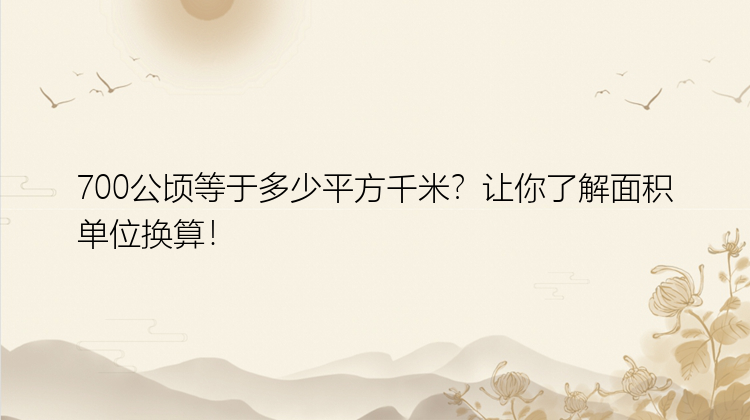 700公顷等于多少平方千米？让你了解面积单位换算！